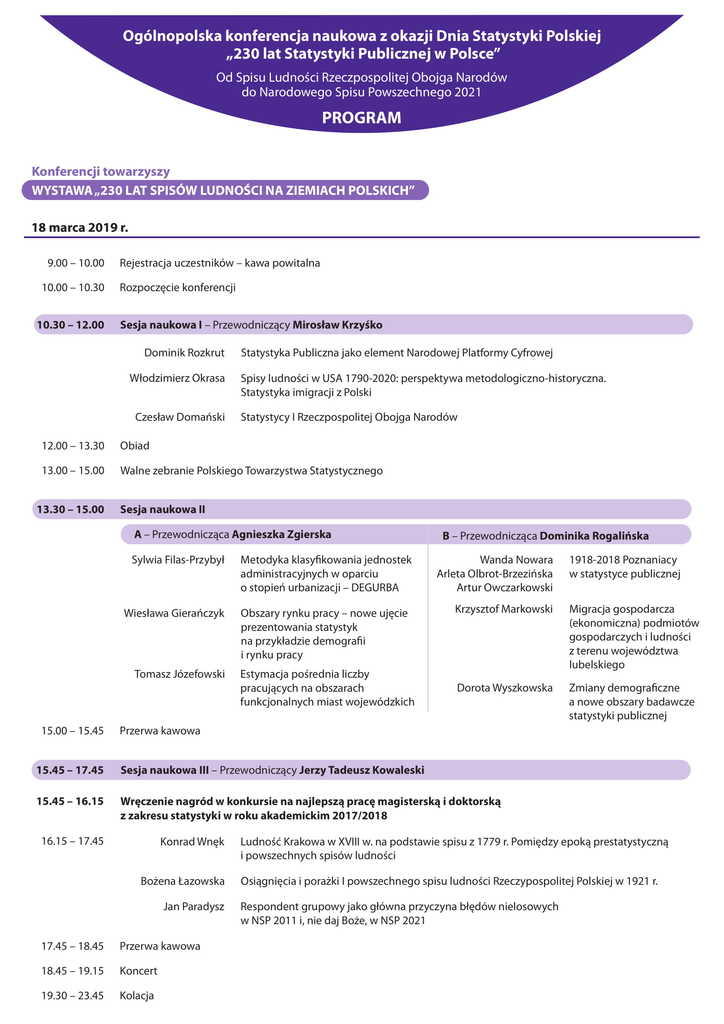 Ogólnopolska konferencja naukowa z okazji Dnia Statystyki Polskiej
„230 lat Statystyki Publicznej w Polsce"
Od Spisu Ludności Rzeczpospolitej Obojga Narodów
do Narodowego Spisu Powszechnego 2021
PROGRAM

Konferencji towarzyszy
WYSTAWA „230 LAT SPISÓW LUDNOŚCI NA ZIEMIACH POLSKICH"

18 marca 2019 r.

9.00 – 10.00 Rejestracja uczestników – kawa powitalna

10.00 – 10.30 Rozpoczęcie konferencji

10.30 – 12.00 Sesja naukowa I – Przewodniczący Mirosław Krzyśko

Dominik Rozkrut Statystyka Publiczna jako element Narodowej Platformy Cyfrowej

Włodzimierz Okrasa Spisy ludności w USA 1790-2020: perspektywa metodologiczno-historyczna. Statystyka imigracji z Polski

Czesław Domański Statystycy I Rzeczpospolitej Obojga Narodów

12.00 – 13.30 Obiad

13.00 – 15.00 Walne zebranie Polskiego Towarzystwa Statystycznego

13.30 – 15.00 Sesja naukowa II

A – Przewodnicząca Agnieszka Zgierska

Sylwia Filas-Przybył Metodyka klasyfikowania jednostek administracyjnych w oparciu o stopień urbanizacji – DEGURBA

Wiesława Gierańczyk Obszary rynku pracy – nowe ujęcie prezentowania statystyk na przykładzie demografii i rynku pracy

Tomasz Józefowski Estymacja pośrednia liczby pracujących na obszarach funkcjonalnych miast wojewódzkich

B – Przewodnicząca Dominika Rogalińska

Wanda Nowara
Arleta Olbrot-Brzezińska
Artur Owczarkowski 1918-2018 Poznaniacy w statystyce publicznej

Krzysztof Markowski Migracja gospodarcza (ekonomiczna) podmiotów gospodarczych i ludności z terenu województwa lubelskiego

Dorota Wyszkowska Zmiany demograficzne a nowe obszary badawcze statystyki publicznej

15.00 – 15.45 Przerwa kawowa

15.45 – 17.45 Sesja naukowa III – Przewodniczący Jerzy Tadeusz Kowaleski

15.45 – 16.15 Wręczenie nagród w konkursie na najlepszą pracę magisterską i doktorską z zakresu statystyki w roku akademickim 2017/2018

16.15 – 17.45 Konrad Wnęk Ludność Krakowa w XVIII w. na podstawie spisu z 1779 r. Pomiędzy epoką prestatystyczną i powszechnych spisów ludności

Bożena Łazowska Osiągnięcia i porażki I powszechnego spisu ludności Rzeczypospolitej Polskiej w 1921 r.

Jan Paradysz Respondent grupowy jako główna przyczyna błędów nielosowych w NSP 2011 i, nie daj Boże, w NSP 2021

17.45 – 18.45 Przerwa kawowa

18.45 – 19.15 Koncert

19.30 – 23.45 Kolacja